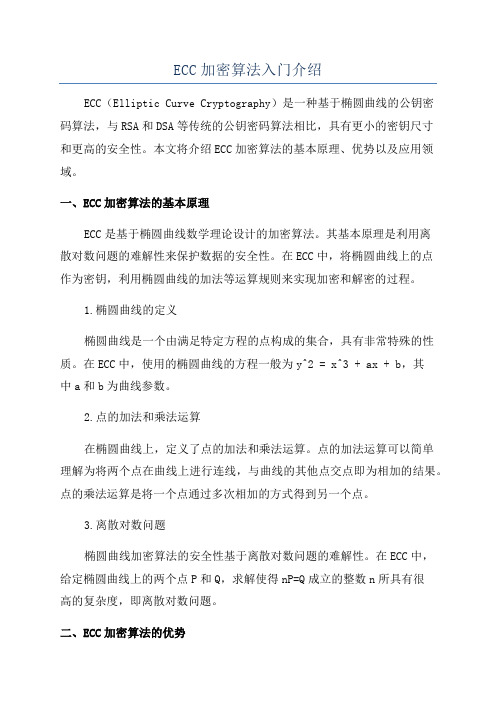 ECC 加密算法入门介绍

ECC（Elliptic Curve Cryptography）是一种基于椭圆曲线的公钥密码算法，与 RSA 和 DSA 等传统的公钥密码算法相比，具有更小的密钥尺寸和更高的安全性。本文将介绍 ECC 加密算法的基本原理、优势以及应用领域。

一、ECC 加密算法的基本原理

ECC 是基于椭圆曲线数学理论设计的加密算法。其基本原理是利用离散对数问题的难解性来保护数据的安全性。在 ECC 中，将椭圆曲线上的点作为密钥，利用椭圆曲线的加法等运算规则来实现加密和解密的过程。

1.椭圆曲线的定义

椭圆曲线是一个由满足特定方程的点构成的集合，具有非常特殊的性质。在 ECC 中，使用的椭圆曲线的方程一般为 y^2 = x^3 + ax + b，其中 a 和 b 为曲线参数。

2.点的加法和乘法运算

在椭圆曲线上，定义了点的加法和乘法运算。点的加法运算可以简单理解为将两个点在曲线上进行连线，与曲线的其他点交点即为相加的结果。点的乘法运算是将一个点通过多次相加的方式得到另一个点。

3.离散对数问题

椭圆曲线加密算法的安全性基于离散对数问题的难解性。在 ECC 中，给定椭圆曲线上的两个点 P 和 Q，求解使得 nP=Q 成立的整数 n 所具有很高的复杂度，即离散对数问题。

二、ECC 加密算法的优势